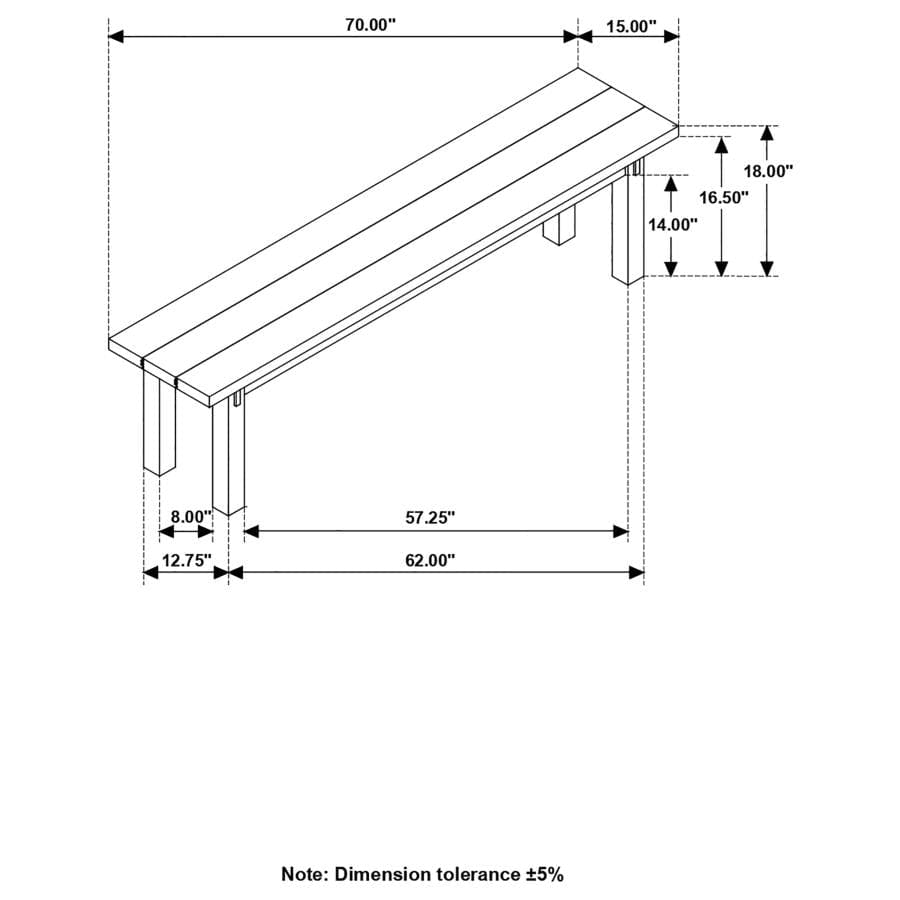 70.00"

15.00"

18.00"

16.50"

14.00"

8.00"

57.25"

12.75"

62.00"

Note: Dimension tolerance ±5%